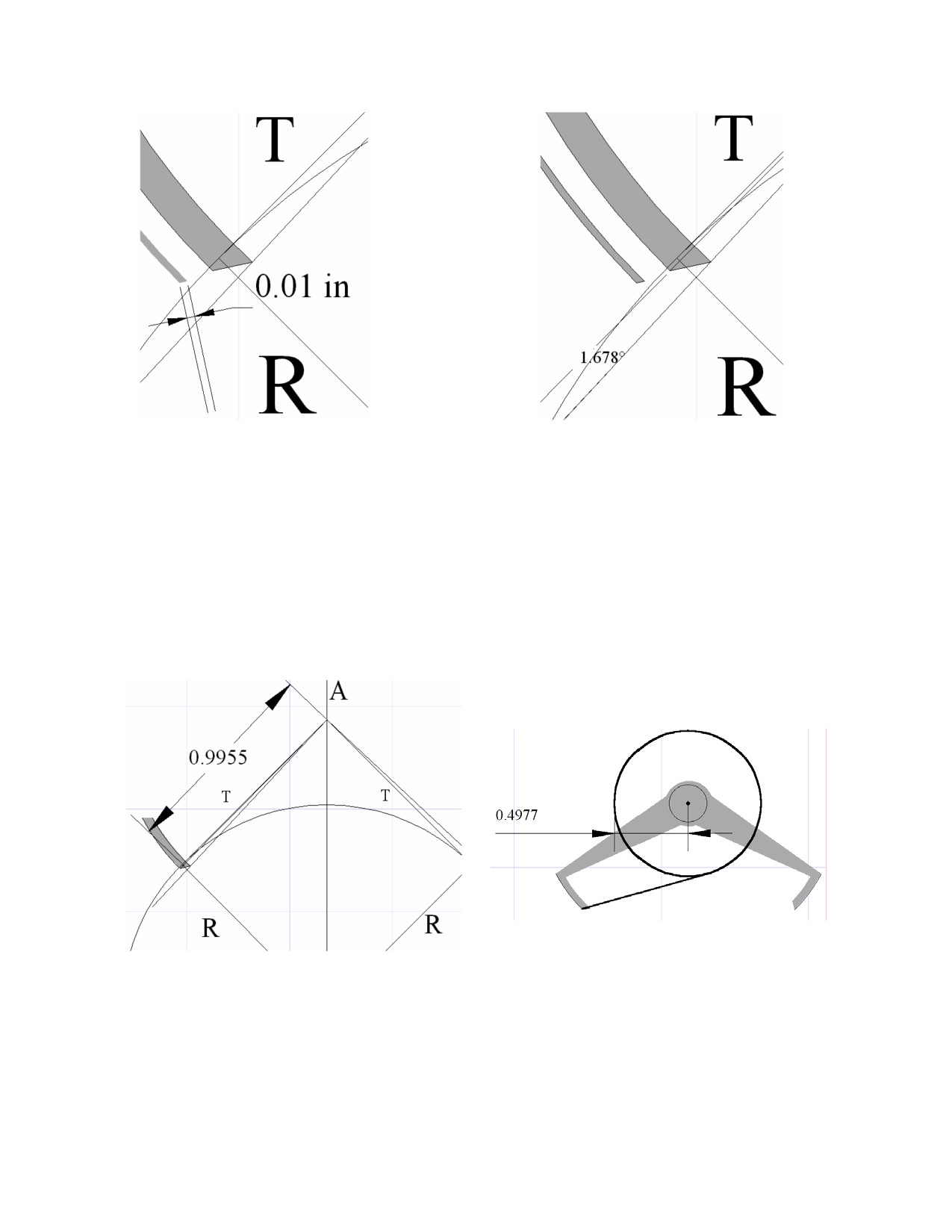 T

0.01 in

R

T

1.678°

R

A

0.9955

T

T

R

R

0.4977